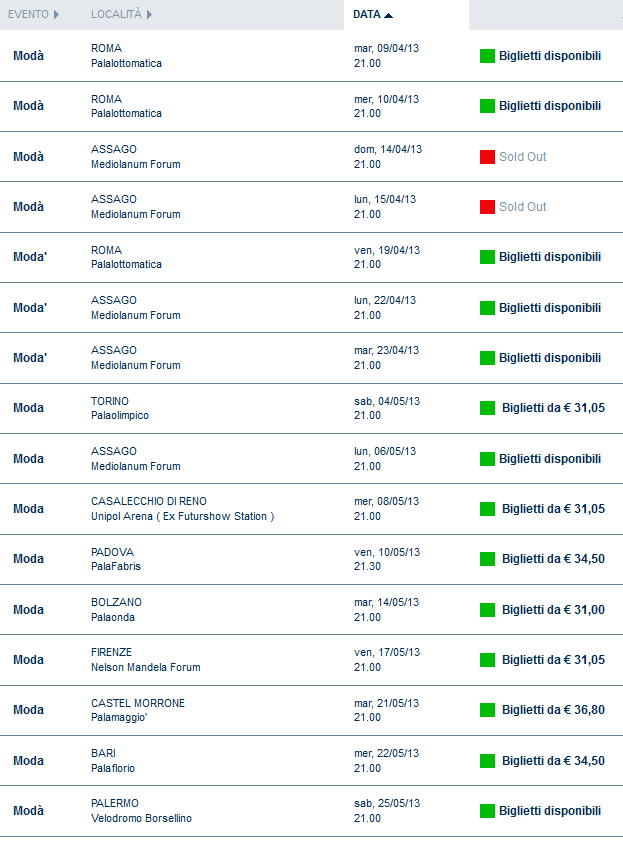 | EVENTO | LOCALITÀ | DATA | |
|---|---|---|---|
| Modà | ROMA Palalottomatica | mar, 09/04/13 21.00 | Biglietti disponibili |
| Modà | ROMA Palalottomatica | mer, 10/04/13 21.00 | Biglietti disponibili |
| Modà | ASSAGO Mediolanum Forum | dom, 14/04/13 21.00 | Sold Out |
| Modà | ASSAGO Mediolanum Forum | lun, 15/04/13 21.00 | Sold Out |
| Moda' | ROMA Palalottomatica | ven, 19/04/13 21.00 | Biglietti disponibili |
| Moda' | ASSAGO Mediolanum Forum | lun, 22/04/13 21.00 | Biglietti disponibili |
| Moda' | ASSAGO Mediolanum Forum | mar, 23/04/13 21.00 | Biglietti disponibili |
| Moda | TORINO Palaolimpico | sab, 04/05/13 21.00 | Biglietti da € 31,05 |
| Moda | ASSAGO Mediolanum Forum | lun, 06/05/13 21.00 | Biglietti disponibili |
| Moda | CASALECCHIO DI RENO Unipol Arena ( Ex Futurshow Station ) | mer, 08/05/13 21.00 | Biglietti da € 31,05 |
| Moda | PADOVA PalaFabris | ven, 10/05/13 21.30 | Biglietti da € 34,50 |
| Moda | BOLZANO Palaonda | mar, 14/05/13 21.00 | Biglietti da € 31,00 |
| Moda | FIRENZE Nelson Mandela Forum | ven, 17/05/13 21.00 | Biglietti da € 31,05 |
| Moda | CASTEL MORRONE Palamaggio' | mar, 21/05/13 21.00 | Biglietti da € 36,80 |
| Moda | BARI Palaflorio | mer, 22/05/13 21.00 | Biglietti da € 34,50 |
| Modà | PALERMO Velodromo Borsellino | sab, 25/05/13 21.00 | Biglietti disponibili |